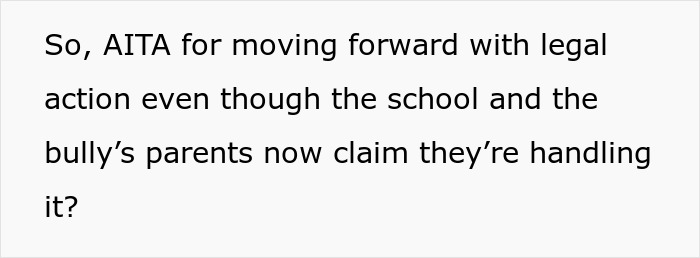 So, AITA for moving forward with legal action even though the school and the bully’s parents now claim they’re handling it?